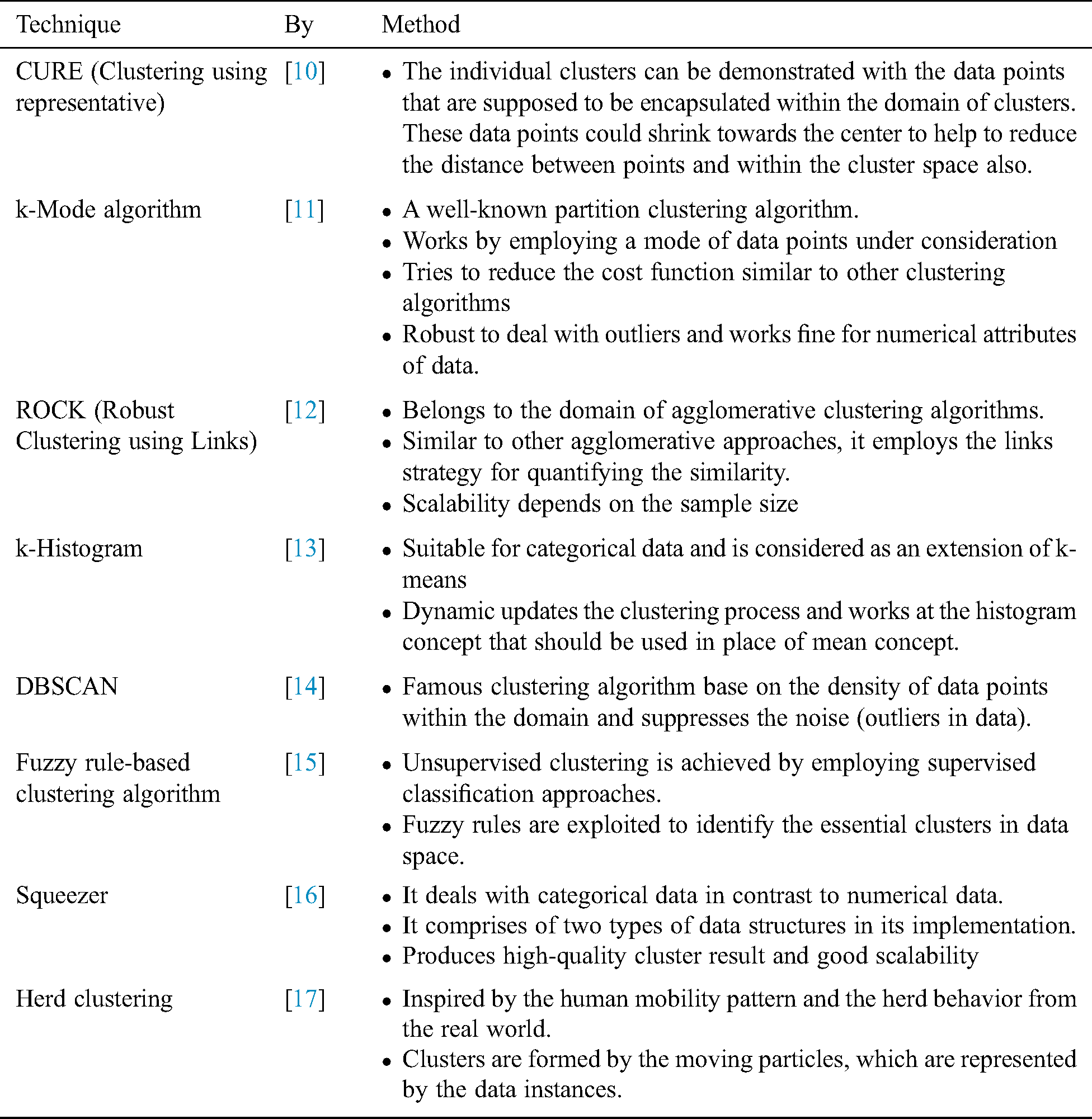 | Technique | By | Method |
|---|---|---|
| CURE (Clustering using representative) | [10] | • The individual clusters can be demonstrated with the data points that are supposed to be encapsulated within the domain of clusters. These data points could shrink towards the center to help to reduce the distance between points and within the cluster space also. |
| k-Mode algorithm | [11] | • A well-known partition clustering algorithm. • Works by employing a mode of data points under consideration • Tries to reduce the cost function similar to other clustering algorithms • Robust to deal with outliers and works fine for numerical attributes of data. |
| ROCK (Robust Clustering using Links) | [12] | • Belongs to the domain of agglomerative clustering algorithms. • Similar to other agglomerative approaches, it employs the links strategy for quantifying the similarity. • Scalability depends on the sample size |
| k-Histogram | [13] | • Suitable for categorical data and is considered as an extension of k-means • Dynamic updates the clustering process and works at the histogram concept that should be used in place of mean concept. |
| DBSCAN | [14] | • Famous clustering algorithm base on the density of data points within the domain and suppresses the noise (outliers in data). |
| Fuzzy rule-based clustering algorithm | [15] | • Unsupervised clustering is achieved by employing supervised classification approaches. • Fuzzy rules are exploited to identify the essential clusters in data space. |
| Squeezer | [16] | • It deals with categorical data in contrast to numerical data. • It comprises of two types of data structures in its implementation. • Produces high-quality cluster result and good scalability |
| Herd clustering | [17] | • Inspired by the human mobility pattern and the herd behavior from the real world. • Clusters are formed by the moving particles, which are represented by the data instances. |